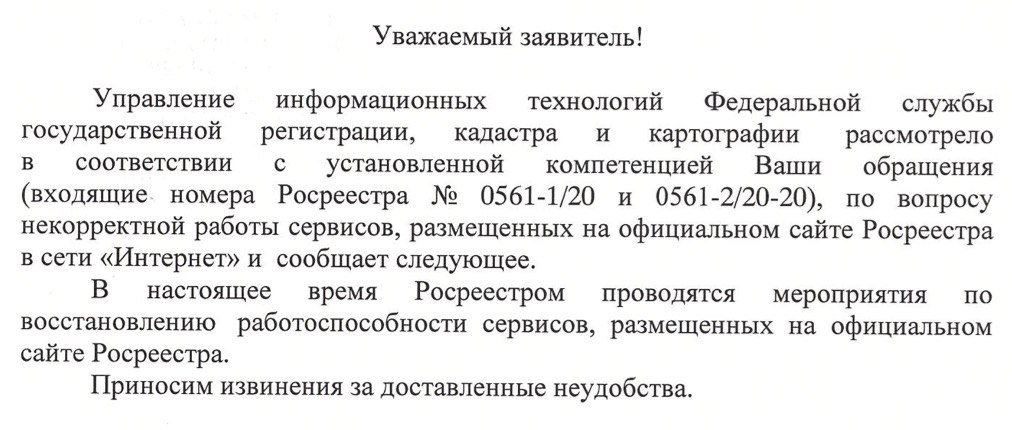 Уважаемый заявитель!

Управление информационных технологий Федеральной службы государственной регистрации, кадастра и картографии рассмотрело в соответствии с установленной компетенцией Ваши обращения (входящие номера Росреестра № 0561-1/20 и 0561-2/20-20), по вопросу некорректной работы сервисов, размещенных на официальном сайте Росреестра в сети «Интернет» и сообщает следующее.

В настоящее время Росреестром проводятся мероприятия по восстановлению работоспособности сервисов, размещенных на официальном сайте Росреестра.

Приносим извинения за доставленные неудобства.